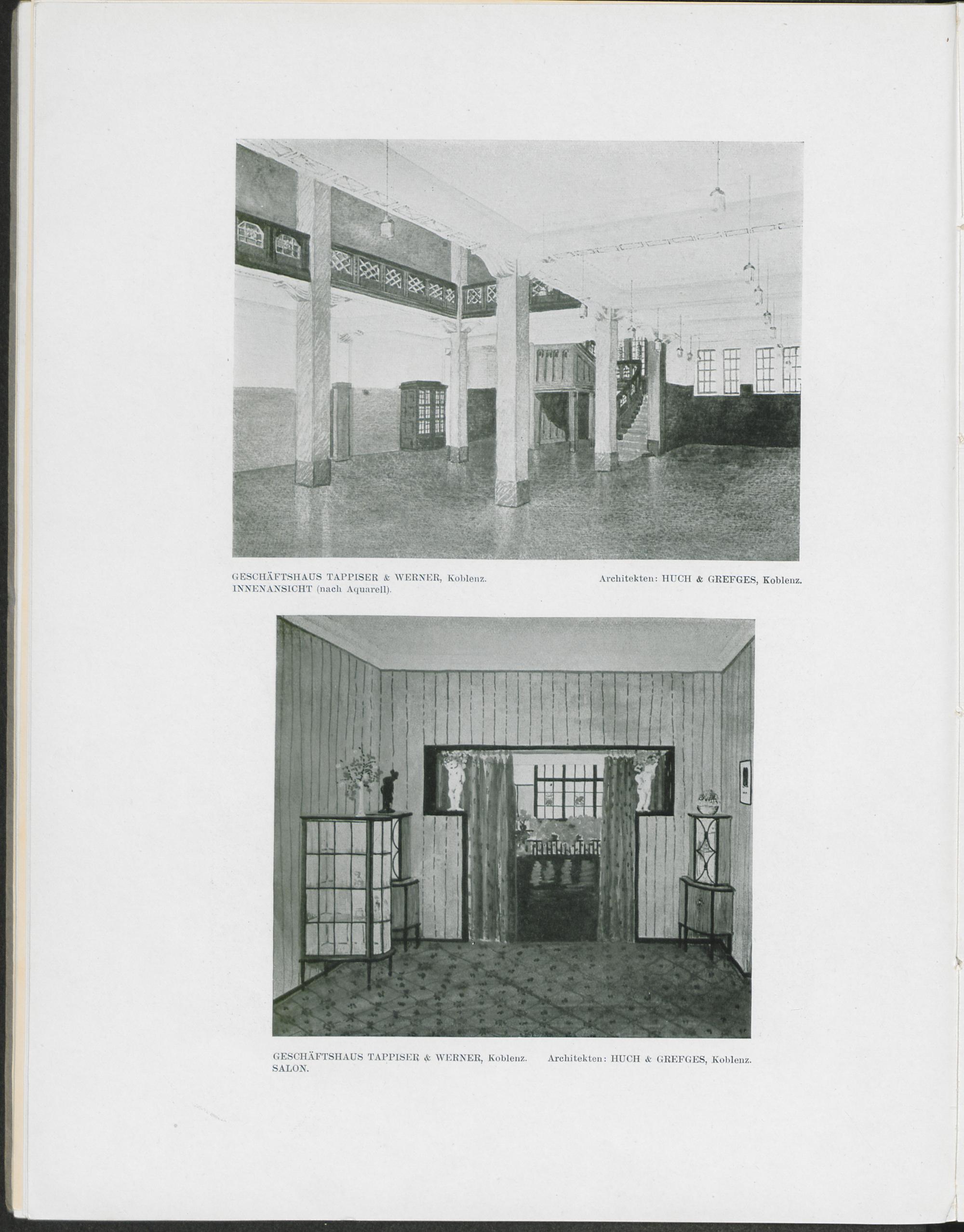 GESCHÄFTSHAUS TAPPISER & WERNER, Koblenz.
INNENANSICHT (nach Aquarell).

Architekten: HUCH & GREFGES, Koblenz.

GESCHÄFTSHAUS TAPPISER & WERNER, Koblenz.
SALON.

Architekten: HUCH & GREFGES, Koblenz.